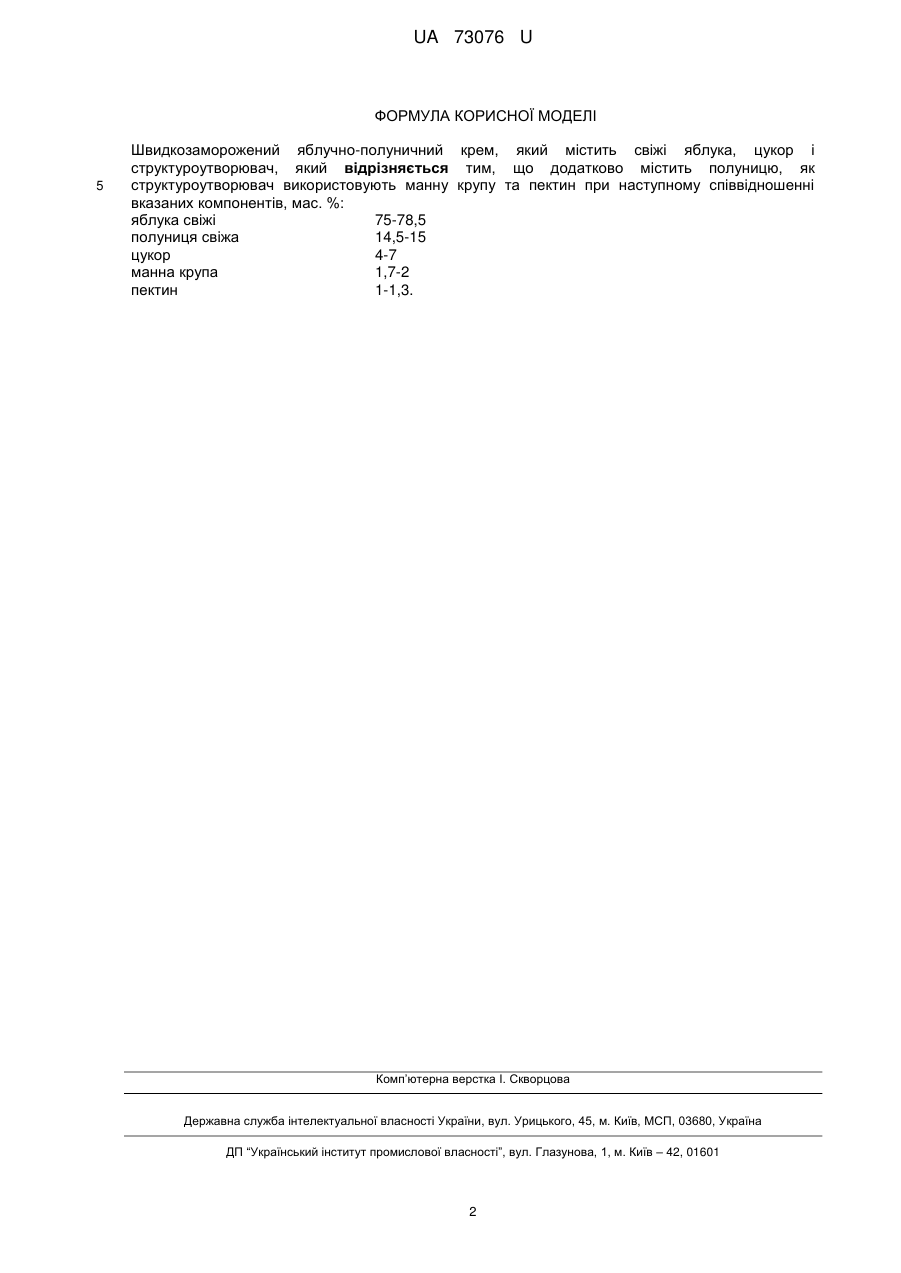 UA 73076 U

ФОРМУЛА КОРИСНОЇ МОДЕЛІ

Швидкозаморожений яблучно-полуничний крем, який містить свіжі яблука, цукор і структуроутворювач, який **відрізняється** тим, що додатково містить полуницю, як структуроутворювач використовують манну крупу та пектин при наступному співвідношенні вказаних компонентів, мас. %:

5

| | |
|---|---|
| яблука свіжі | 75-78,5 |
| полуниця свіжа | 14,5-15 |
| цукор | 4-7 |
| манна крупа | 1,7-2 |
| пектин | 1-1,3. |

Комп'ютерна верстка І. Скворцова

Державна служба інтелектуальної власності України, вул. Урицького, 45, м. Київ, МСП, 03680, Україна

ДП "Український інститут промислової власності", вул. Глазунова, 1, м. Київ – 42, 01601

2